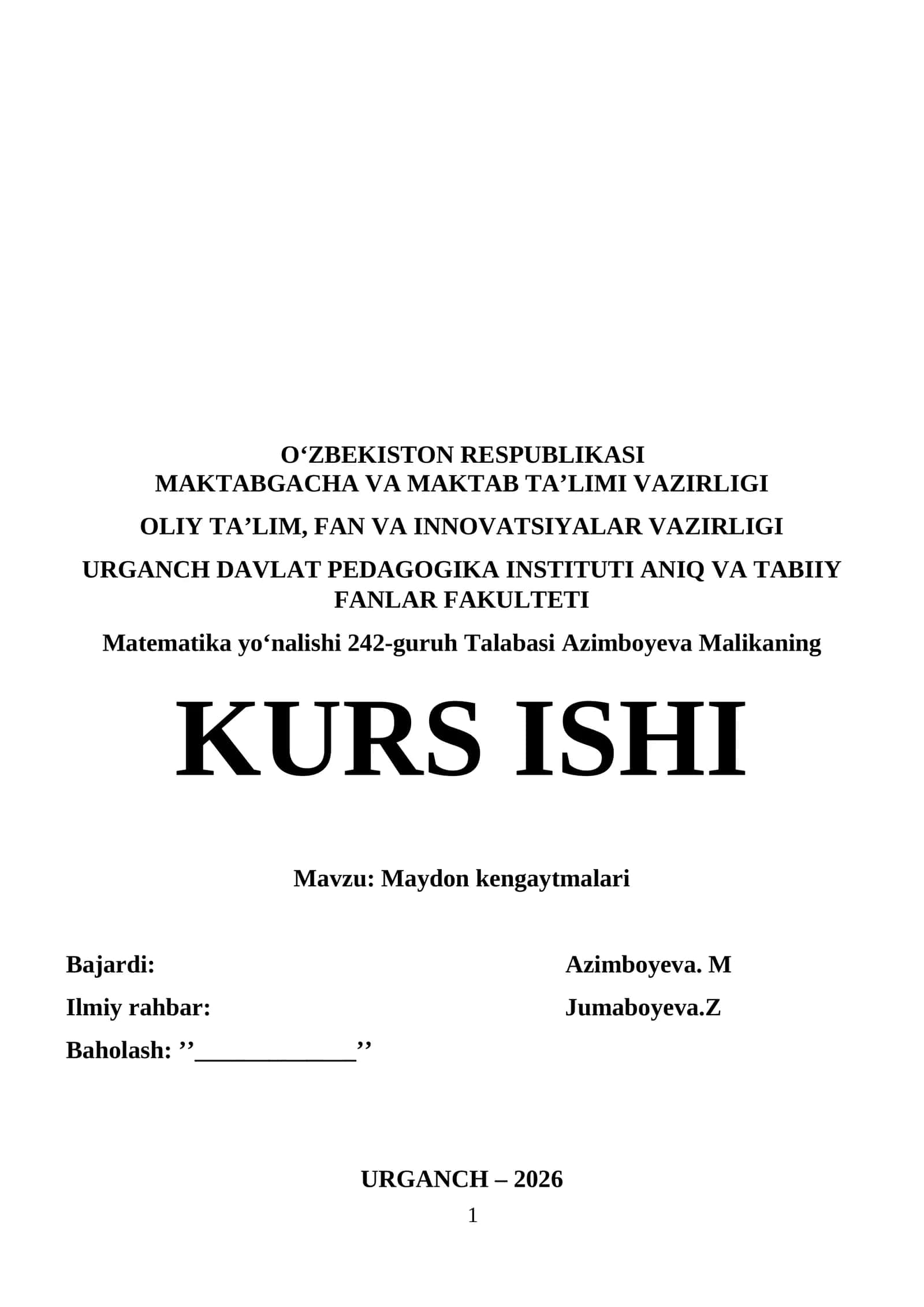 O‘ZBEKISTON RESPUBLIKASI
MAKTABGACHA VA MAKTAB TA’LIMI VAZIRLIGI

OLIY TA’LIM, FAN VA INNOVATSIYALAR VAZIRLIGI

URGANCH DAVLAT PEDAGOGIKA INSTITUTI ANIQ VA TABIIY FANLAR FAKULTETI

Matematika yo‘nalishi 242-guruh Talabasi Azimboyeva Malikaning

KURS ISHI

Mavzu: Maydon kengaytmalari

Bajardi: Azimboyeva. M

Ilmiy rahbar: Jumaboyeva.Z

Baholash: ’’_____________’’

URGANCH – 2026

1